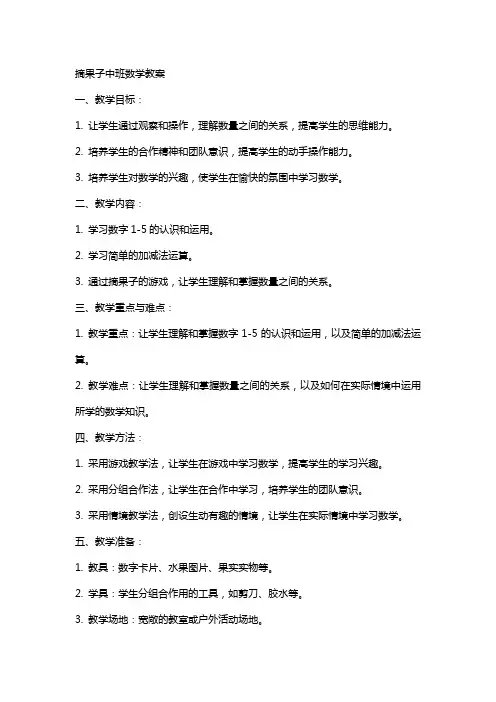 摘果子中班数学教案

一、教学目标：

1. 让学生通过观察和操作，理解数量之间的关系，提高学生的思维能力。

2. 培养学生的合作精神和团队意识，提高学生的动手操作能力。

3. 培养学生对数学的兴趣，使学生在愉快的氛围中学习数学。

二、教学内容：

1. 学习数字 1-5 的认识和运用。

2. 学习简单的加减法运算。

3. 通过摘果子的游戏，让学生理解和掌握数量之间的关系。

三、教学重点与难点：

1. 教学重点：让学生理解和掌握数字 1-5 的认识和运用，以及简单的加减法运算。

2. 教学难点：让学生理解和掌握数量之间的关系，以及如何在实际情境中运用所学的数学知识。

四、教学方法：

1. 采用游戏教学法，让学生在游戏中学习数学，提高学生的学习兴趣。

2. 采用分组合作法，让学生在合作中学习，培养学生的团队意识。

3. 采用情境教学法，创设生动有趣的情境，让学生在实际情境中学习数学。

五、教学准备：

1. 教具：数字卡片、水果图片、果实实物等。

2. 学具：学生分组合作用的工具，如剪刀、胶水等。

3. 教学场地：宽敞的教室或户外活动场地。